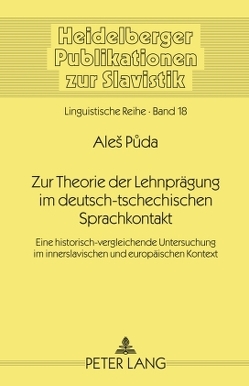 Heidelberger Publikationen zur Slavistik

Linguistische Reihe · Band 18

Aleš Půda

Zur Theorie der Lehnprägung im deutsch-tschechischen Sprachkontakt

Eine historisch-vergleichende Untersuchung im innerslavischen und europäischen Kontext

PETER LANG